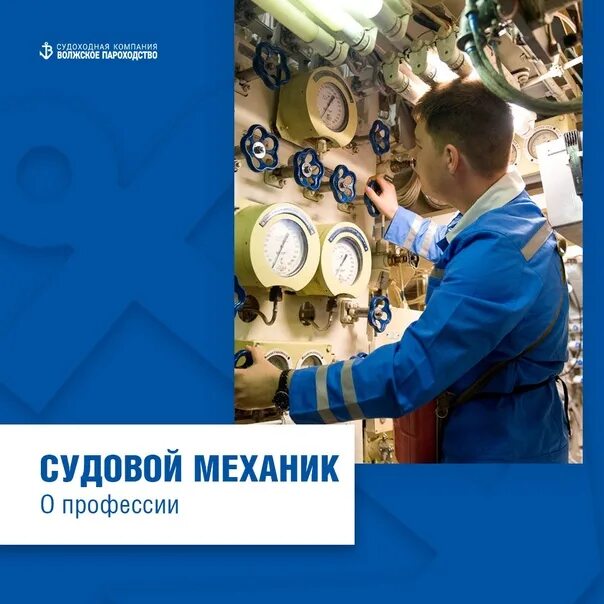 СУДОХОДНАЯ КОМПАНИЯ
ВОЛЖСКОЕ ПАРОХОДСТВО

СУДОВОЙ МЕХАНИК
О профессии